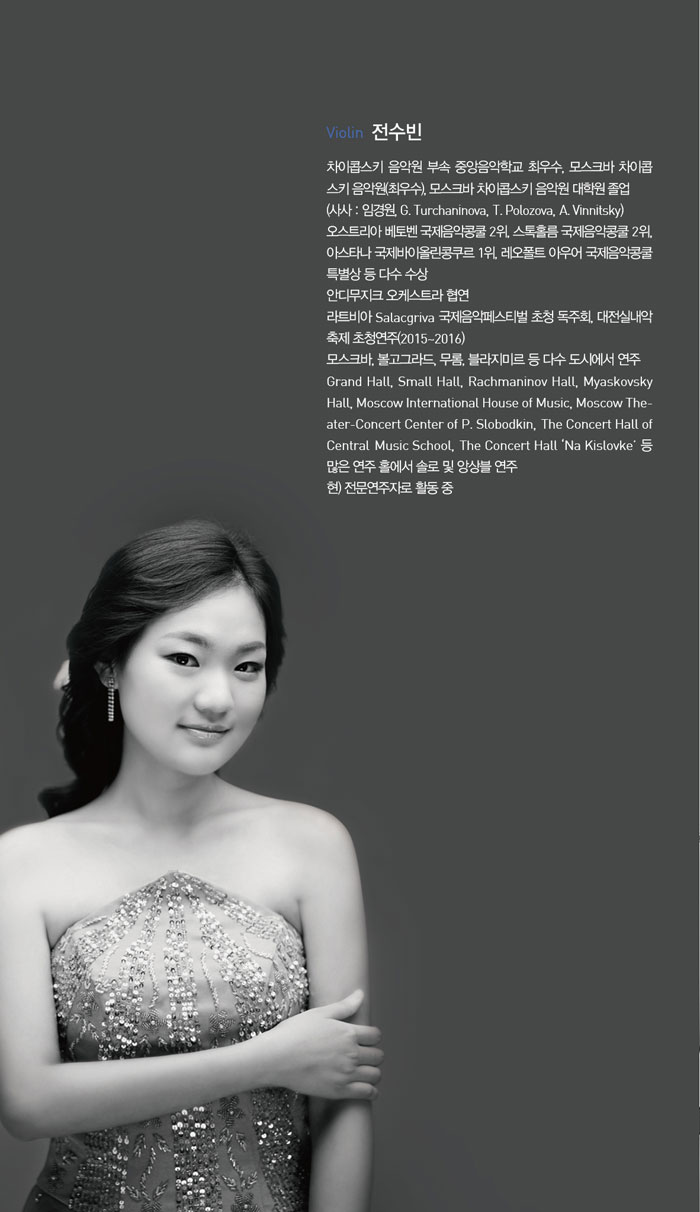 Violin 전수빈

차이콥스키 음악원 부속 중앙음악학교 최우수, 모스크바 차이콥스키 음악원(최우수), 모스크바 차이콥스키 음악원 대학원 졸업 (사사 : 임경원, G. Turchaninova, T. Polozova, A. Vinnitsky)
오스트리아 베토벤 국제음악콩쿨 2위, 스톡홀름 국제음악콩쿨 2위, 아스타나 국제바이올린콩쿠르 1위, 레오폴트 아우어 국제음악콩쿨 특별상 등 다수 수상
안디무지크 오케스트라 협연
라트비아 Salacgriva 국제음악페스티벌 초청 독주회, 대전실내악축제 초청연주(2015~2016)
모스크바, 볼고그라드, 무롬, 블라지미르 등 다수 도시에서 연주
Grand Hall, Small Hall, Rachmaninov Hall, Myaskovsky Hall, Moscow International House of Music, Moscow Theater-Concert Center of P. Slobodkin, The Concert Hall of Central Music School, The Concert Hall 'Na Kislovke' 등 많은 연주 홀에서 솔로 및 앙상블 연주
현) 전문연주자로 활동 중